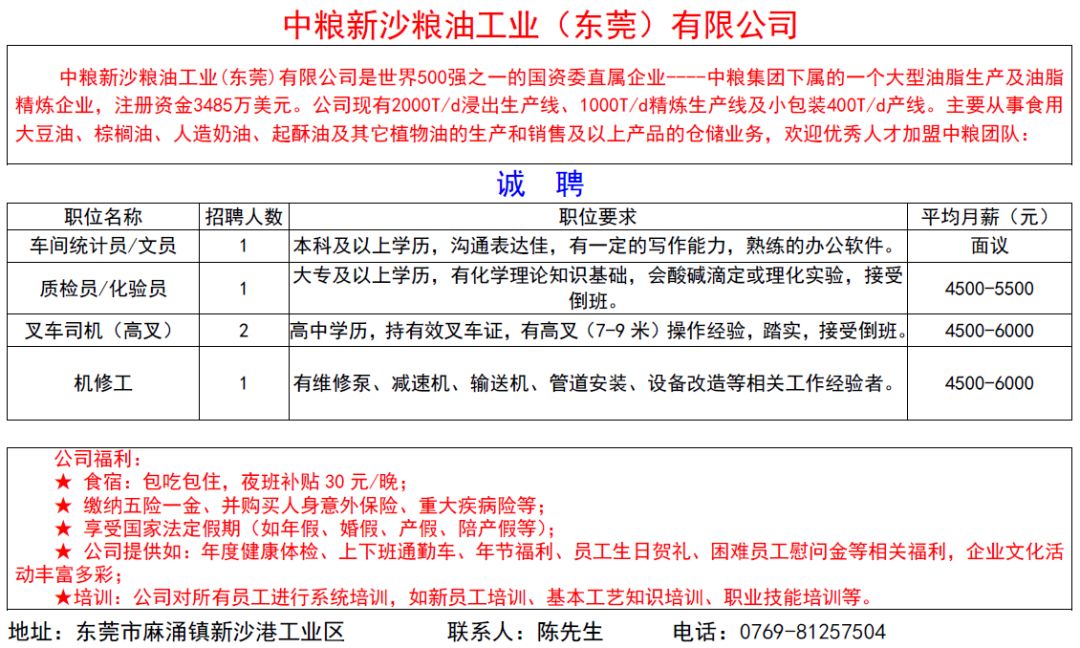 中粮新沙粮油工业（东莞）有限公司

中粮新沙粮油工业(东莞)有限公司是世界500强之一的国资委直属企业----中粮集团下属的一个大型油脂生产及油脂精炼企业，注册资金3485万美元。公司现有2000T/d浸出生产线、1000T/d精炼生产线及小包装400T/d产线。主要从事食用大豆油、棕榈油、人造奶油、起酥油及其它植物油的生产和销售及以上产品的仓储业务，欢迎优秀人才加盟中粮团队：

诚 聘

| 职位名称 | 招聘人数 | 职位要求 | 平均月薪（元） |
|---|---|---|---|
| 车间统计员/文员 | 1 | 本科及以上学历，沟通表达佳，有一定的写作能力，熟练的办公软件。 | 面议 |
| 质检员/化验员 | 1 | 大专及以上学历，有化学理论知识基础，会酸碱滴定或理化实验，接受倒班。 | 4500-5500 |
| 叉车司机（高叉） | 2 | 高中学历，持有效叉车证，有高叉（7-9 米）操作经验，踏实，接受倒班。 | 4500-6000 |
| 机修工 | 1 | 有维修泵、减速机、输送机、管道安装、设备改造等相关工作经验者。 | 4500-6000 |

公司福利：
★ 食宿：包吃包住，夜班补贴 30 元/晚；
★ 缴纳五险一金、并购买人身意外保险、重大疾病险等；
★ 享受国家法定假期（如年假、婚假、产假、陪产假等）；
★ 公司提供如：年度健康体检、上下班通勤车、年节福利、员工生日贺礼、困难员工慰问金等相关福利，企业文化活动丰富多彩；
★培训：公司对所有员工进行系统培训，如新员工培训、基本工艺知识培训、职业技能培训等。

地址：东莞市麻涌镇新沙港工业区 联系人：陈先生 电话：0769-81257504